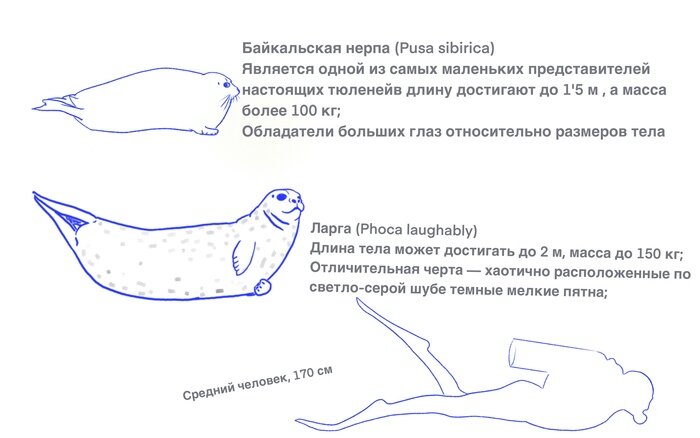 Байкальская нерпа (Pusa sibirica)
Является одной из самых маленьких представителей настоящих тюленейв длину достигают до 1'5 м , а масса более 100 кг;
Обладатели больших глаз относительно размеров тела

Ларга (Phoca laughably)
Длина тела может достигать до 2 м, масса до 150 кг;
Отличительная черта — хаотично расположенные по светло-серой шубе темные мелкие пятна;

Средний человек, 170 см